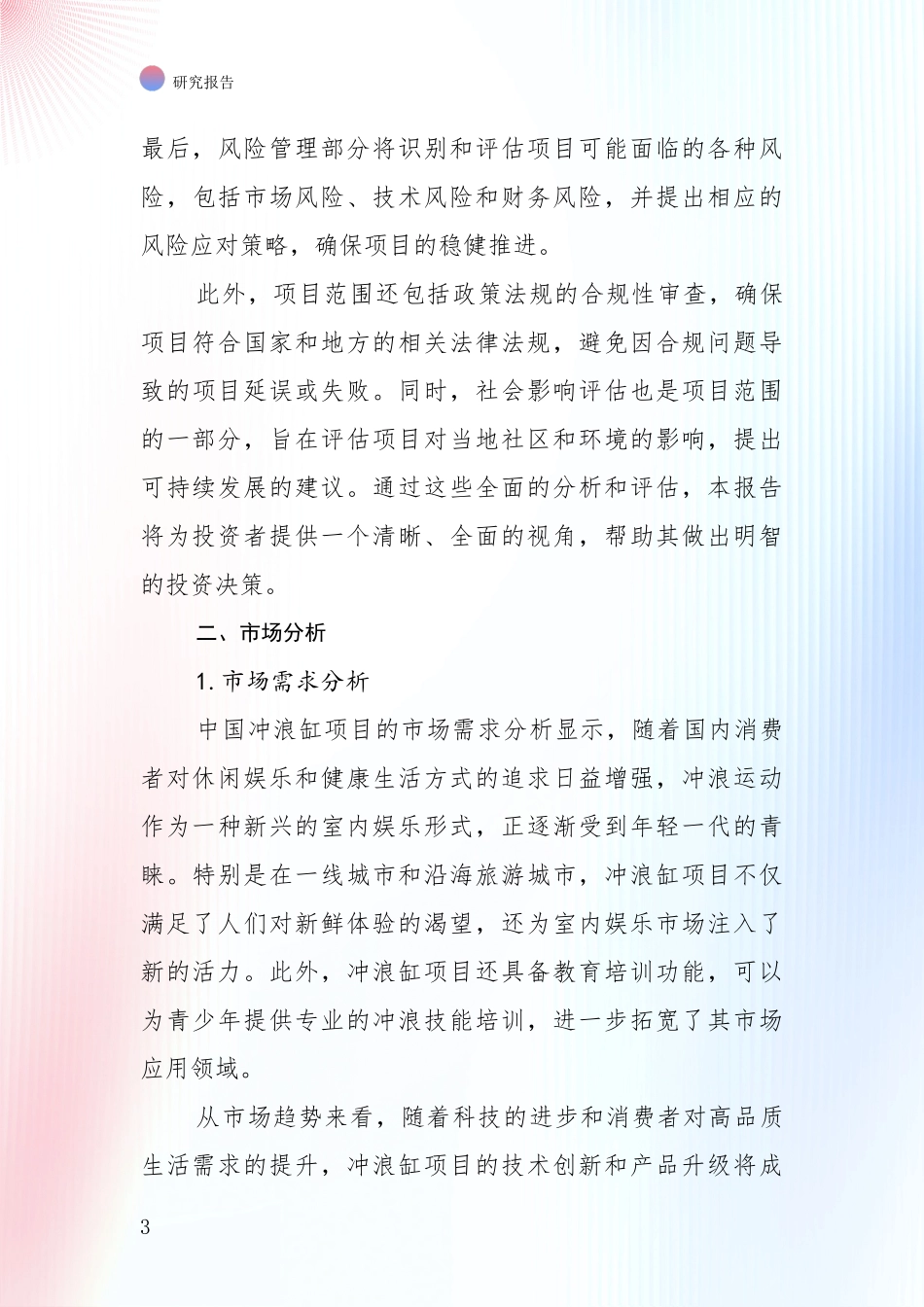 研究报告

最后，风险管理部分将识别和评估项目可能面临的各种风险，包括市场风险、技术风险和财务风险，并提出相应的风险应对策略，确保项目的稳健推进。

此外，项目范围还包括政策法规的合规性审查，确保项目符合国家和地方的相关法律法规，避免因合规问题导致的项目延误或失败。同时，社会影响评估也是项目范围的一部分，旨在评估项目对当地社区和环境的影响，提出可持续发展的建议。通过这些全面的分析和评估，本报告将为投资者提供一个清晰、全面的视角，帮助其做出明智的投资决策。

二、市场分析

1. 市场需求分析

中国冲浪缸项目的市场需求分析显示，随着国内消费者对休闲娱乐和健康生活方式的追求日益增强，冲浪运动作为一种新兴的室内娱乐形式，正逐渐受到年轻一代的青睐。特别是在一线城市和沿海旅游城市，冲浪缸项目不仅满足了人们对新鲜体验的渴望，还为室内娱乐市场注入了新的活力。此外，冲浪缸项目还具备教育培训功能，可以为青少年提供专业的冲浪技能培训，进一步拓宽了其市场应用领域。

从市场趋势来看，随着科技的进步和消费者对高品质生活需求的提升，冲浪缸项目的技术创新和产品升级将成

3